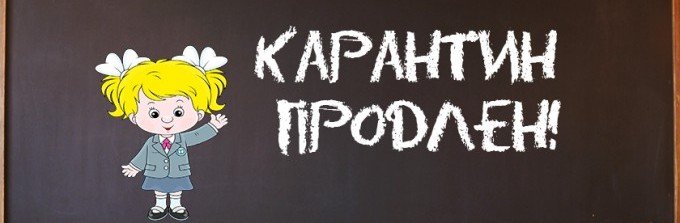 КАРАНТИН ПРОДЛЕН!